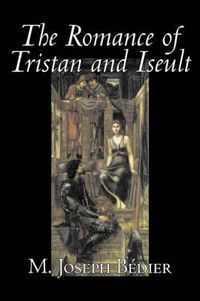 The Romance of Tristan and Iseult

M. Joseph Bédier